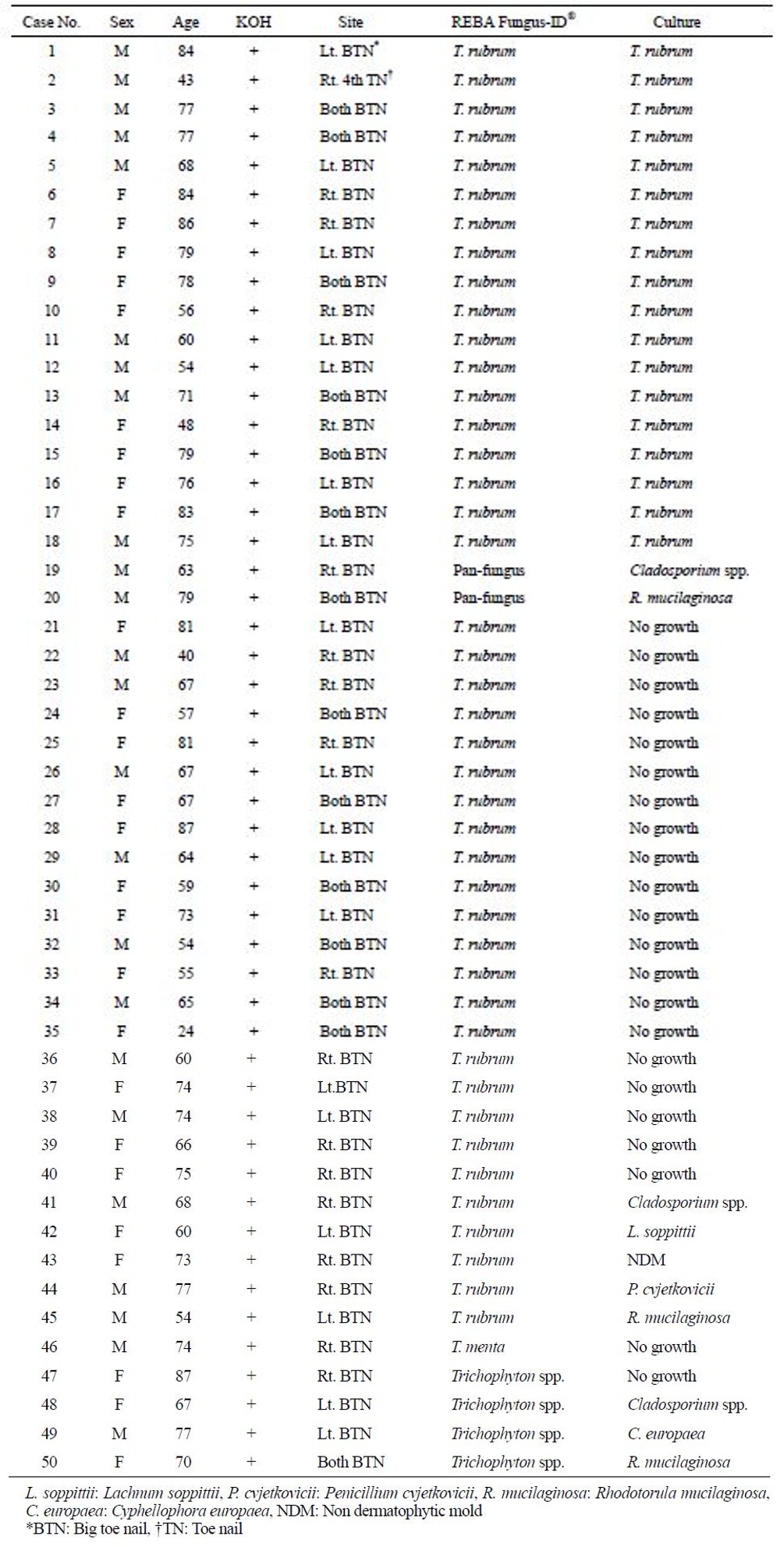 | Case No. | Sex | Age | KOH | Site | REBA Fungus-ID® | Culture |
|---|---|---|---|---|---|---|
| 1 | M | 84 | + | Lt. BTN* | T. rubrum | T. rubrum |
| 2 | M | 43 | + | Rt. 4th TN† | T. rubrum | T. rubrum |
| 3 | M | 77 | + | Both BTN | T. rubrum | T. rubrum |
| 4 | M | 77 | + | Both BTN | T. rubrum | T. rubrum |
| 5 | M | 68 | + | Lt. BTN | T. rubrum | T. rubrum |
| 6 | F | 84 | + | Rt. BTN | T. rubrum | T. rubrum |
| 7 | F | 86 | + | Rt. BTN | T. rubrum | T. rubrum |
| 8 | F | 79 | + | Lt. BTN | T. rubrum | T. rubrum |
| 9 | F | 78 | + | Both BTN | T. rubrum | T. rubrum |
| 10 | F | 56 | + | Rt. BTN | T. rubrum | T. rubrum |
| 11 | M | 60 | + | Lt. BTN | T. rubrum | T. rubrum |
| 12 | M | 54 | + | Lt. BTN | T. rubrum | T. rubrum |
| 13 | M | 71 | + | Both BTN | T. rubrum | T. rubrum |
| 14 | F | 48 | + | Rt. BTN | T. rubrum | T. rubrum |
| 15 | F | 79 | + | Both BTN | T. rubrum | T. rubrum |
| 16 | F | 76 | + | Lt. BTN | T. rubrum | T. rubrum |
| 17 | F | 83 | + | Both BTN | T. rubrum | T. rubrum |
| 18 | M | 75 | + | Lt. BTN | T. rubrum | T. rubrum |
| 19 | M | 63 | + | Rt. BTN | Pan-fungus | Cladosporium spp. |
| 20 | M | 79 | + | Both BTN | Pan-fungus | R. mucilaginosa |
| 21 | F | 81 | + | Lt. BTN | T. rubrum | No growth |
| 22 | M | 40 | + | Rt. BTN | T. rubrum | No growth |
| 23 | M | 67 | + | Rt. BTN | T. rubrum | No growth |
| 24 | F | 57 | + | Both BTN | T. rubrum | No growth |
| 25 | F | 81 | + | Rt. BTN | T. rubrum | No growth |
| 26 | M | 67 | + | Lt. BTN | T. rubrum | No growth |
| 27 | F | 67 | + | Both BTN | T. rubrum | No growth |
| 28 | F | 87 | + | Lt. BTN | T. rubrum | No growth |
| 29 | M | 64 | + | Lt. BTN | T. rubrum | No growth |
| 30 | F | 59 | + | Both BTN | T. rubrum | No growth |
| 31 | F | 73 | + | Lt. BTN | T. rubrum | No growth |
| 32 | M | 54 | + | Both BTN | T. rubrum | No growth |
| 33 | F | 55 | + | Rt. BTN | T. rubrum | No growth |
| 34 | M | 65 | + | Both BTN | T. rubrum | No growth |
| 35 | F | 24 | + | Both BTN | T. rubrum | No growth |
| 36 | M | 60 | + | Rt. BTN | T. rubrum | No growth |
| 37 | F | 74 | + | Lt.BTN | T. rubrum | No growth |
| 38 | M | 74 | + | Lt. BTN | T. rubrum | No growth |
| 39 | F | 66 | + | Rt. BTN | T. rubrum | No growth |
| 40 | F | 75 | + | Rt. BTN | T. rubrum | No growth |
| 41 | M | 68 | + | Rt. BTN | T. rubrum | Cladosporium spp. |
| 42 | F | 60 | + | Lt. BTN | T. rubrum | L. soppittii |
| 43 | F | 73 | + | Rt. BTN | T. rubrum | NDM |
| 44 | M | 77 | + | Rt. BTN | T. rubrum | P. cvjetkovicii |
| 45 | M | 54 | + | Lt. BTN | T. rubrum | R. mucilaginosa |
| 46 | M | 74 | + | Rt. BTN | T. menta | No growth |
| 47 | F | 87 | + | Rt. BTN | Trichophyton spp. | No growth |
| 48 | F | 67 | + | Lt. BTN | Trichophyton spp. | Cladosporium spp. |
| 49 | M | 77 | + | Lt. BTN | Trichophyton spp. | C. europaea |
| 50 | F | 70 | + | Both BTN | Trichophyton spp. | R. mucilaginosa |

L. soppittii: Lachnum soppittii, P. cvjetkovicii: Penicillium cvjetkovicii, R. mucilaginosa: Rhodotorula mucilaginosa, C. europaea: Cyphellophora europaea, NDM: Non dermatophytic mold
*BTN: Big toe nail, †TN: Toe nail